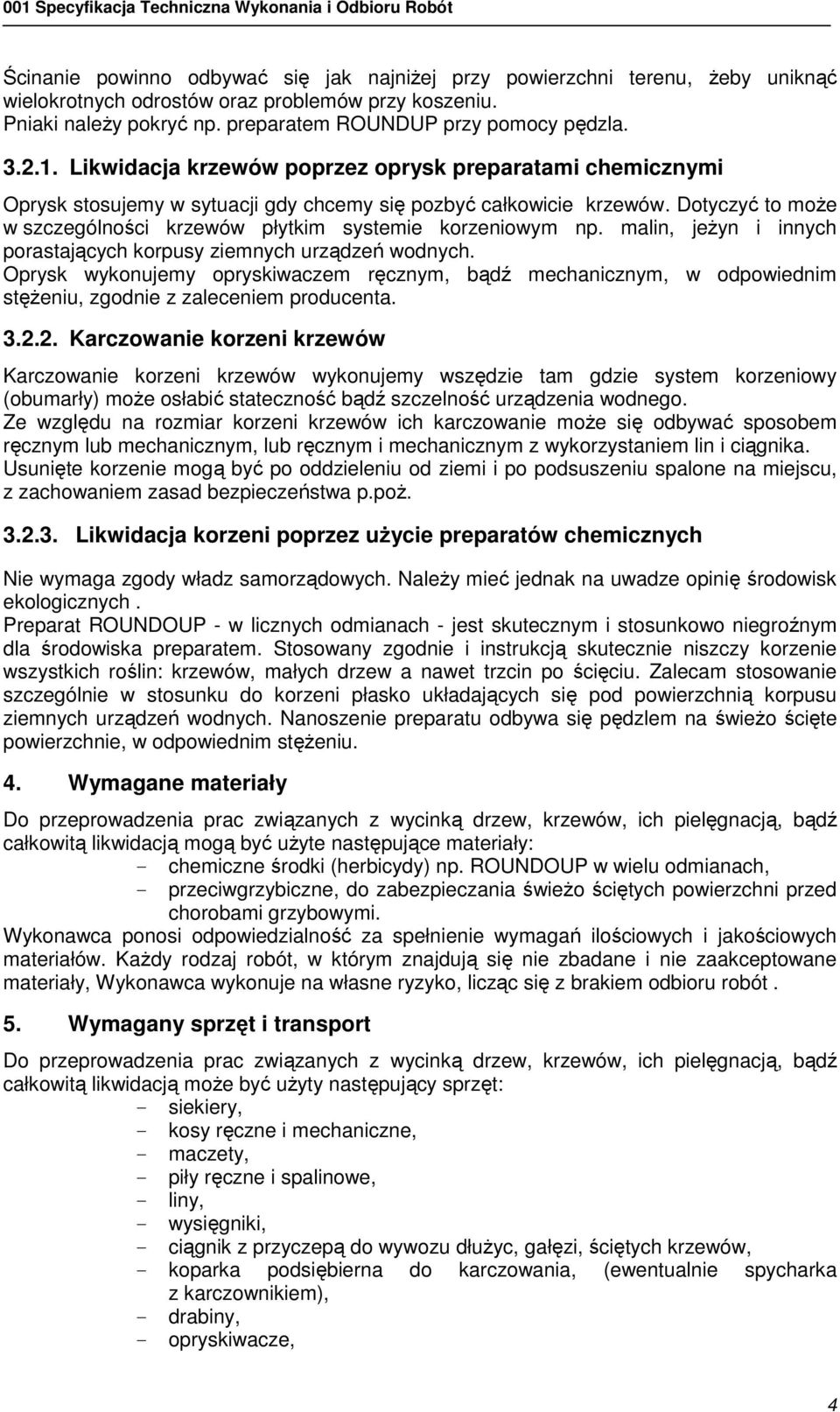 001 Specyfikacja Techniczna Wykonania i Odbioru Robót

Ścinanie powinno odbywać się jak najniżej przy powierzchni terenu, żeby uniknąć wielokrotnych odrostów oraz problemów przy koszeniu.
Pniaki należy pokryć np. preparatem ROUNDUP przy pomocy pędzla.

3.2.1. Likwidacja krzewów poprzez oprysk preparatami chemicznymi

Oprysk stosujemy w sytuacji gdy chcemy się pozbyć całkowicie krzewów. Dotyczyć to może w szczególności krzewów płytkim systemie korzeniowym np. malin, jeżyn i innych porastających korpusy ziemnych urządzeń wodnych.
Oprysk wykonujemy opryskiwaczem ręcznym, bądź mechanicznym, w odpowiednim stężeniu, zgodnie z zaleceniem producenta.

3.2.2. Karczowanie korzeni krzewów

Karczowanie korzeni krzewów wykonujemy wszędzie tam gdzie system korzeniowy (obumarły) może osłabić stateczność bądź szczelność urządzenia wodnego.
Ze względu na rozmiar korzeni krzewów ich karczowanie może się odbywać sposobem ręcznym lub mechanicznym, lub ręcznym i mechanicznym z wykorzystaniem lin i ciągnika.
Usunięte korzenie mogą być po oddzieleniu od ziemi i po podsuszeniu spalone na miejscu, z zachowaniem zasad bezpieczeństwa p.poż.

3.2.3. Likwidacja korzeni poprzez użycie preparatów chemicznych

Nie wymaga zgody władz samorządowych. Należy mieć jednak na uwadze opinię środowisk ekologicznych .
Preparat ROUNDOUP - w licznych odmianach - jest skutecznym i stosunkowo niegroźnym dla środowiska preparatem. Stosowany zgodnie i instrukcją skutecznie niszczy korzenie wszystkich roślin: krzewów, małych drzew a nawet trzcin po ścięciu. Zalecam stosowanie szczególnie w stosunku do korzeni płasko układających się pod powierzchnią korpusu ziemnych urządzeń wodnych. Nanoszenie preparatu odbywa się pędzlem na świeżo ścięte powierzchnie, w odpowiednim stężeniu.

4. Wymagane materiały

Do przeprowadzenia prac związanych z wycinką drzew, krzewów, ich pielęgnacją, bądź całkowitą likwidacją mogą być użyte następujące materiały:
- chemiczne środki (herbicydy) np. ROUNDOUP w wielu odmianach,
- przeciwgrzybiczne, do zabezpieczania świeżo ściętych powierzchni przed chorobami grzybowymi.
Wykonawca ponosi odpowiedzialność za spełnienie wymagań ilościowych i jakościowych materiałów. Każdy rodzaj robót, w którym znajdują się nie zbadane i nie zaakceptowane materiały, Wykonawca wykonuje na własne ryzyko, licząc się z brakiem odbioru robót .

5. Wymagany sprzęt i transport

Do przeprowadzenia prac związanych z wycinką drzew, krzewów, ich pielęgnacją, bądź całkowitą likwidacją może być użyty następujący sprzęt:
- siekiery,
- kosy ręczne i mechaniczne,
- maczety,
- piły ręczne i spalinowe,
- liny,
- wysięgniki,
- ciągnik z przyczepą do wywozu dłużyc, gałęzi, ściętych krzewów,
- koparka podsiębierna do karczowania, (ewentualnie spycharka z karczownikiem),
- drabiny,
- opryskiwacze,

4